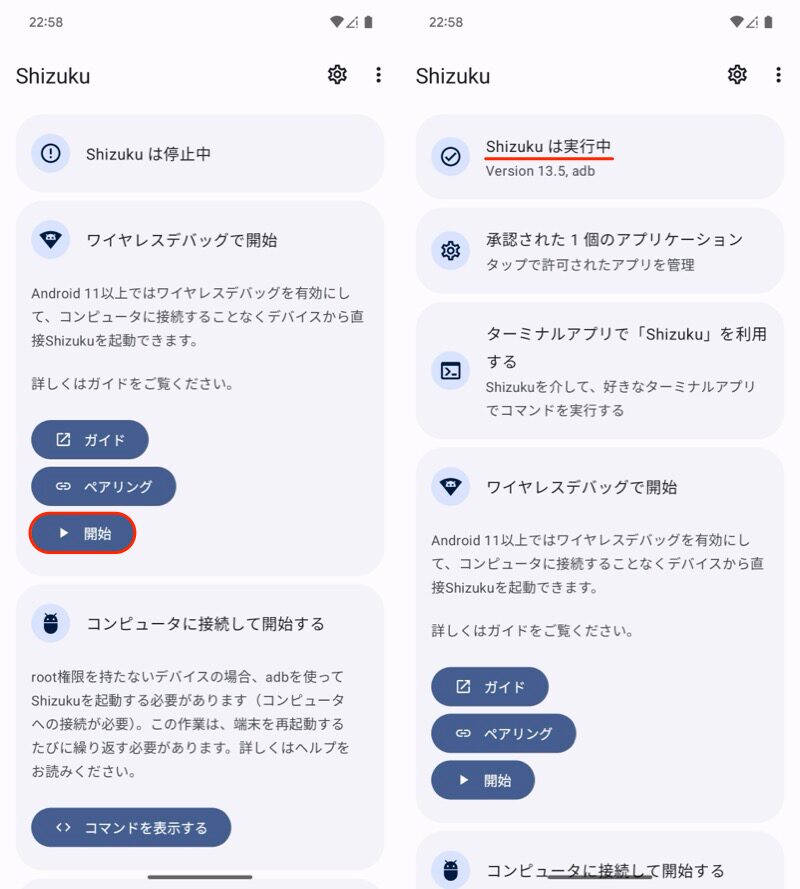 22:58

Shizuku

Shizuku は停止中

ワイヤレスデバッグで開始

Android 11以上ではワイヤレスデバッグを有効にして、コンピュータに接続することなくデバイスから直接Shizukuを起動できます。

詳しくはガイドをご覧ください。

ガイド

ペアリング

開始

コンピュータに接続して開始する

root権限を持たないデバイスの場合、adbを使ってShizukuを起動する必要があります（コンピュータへの接続が必要）。この作業は、端末を再起動するたびに繰り返す必要があります。詳しくはヘルプをお読みください。

コマンドを表示する

22:58

Shizuku

Shizuku は実行中
Version 13.5, adb

承認された 1 個のアプリケーション
タップで許可されたアプリを管理

ターミナルアプリで「Shizuku」を利用する
Shizukuを介して、好きなターミナルアプリでコマンドを実行する

ワイヤレスデバッグで開始

Android 11以上ではワイヤレスデバッグを有効にして、コンピュータに接続することなくデバイスから直接Shizukuを起動できます。

詳しくはガイドをご覧ください。

ガイド

ペアリング

開始

コンピュータに接続して開始する